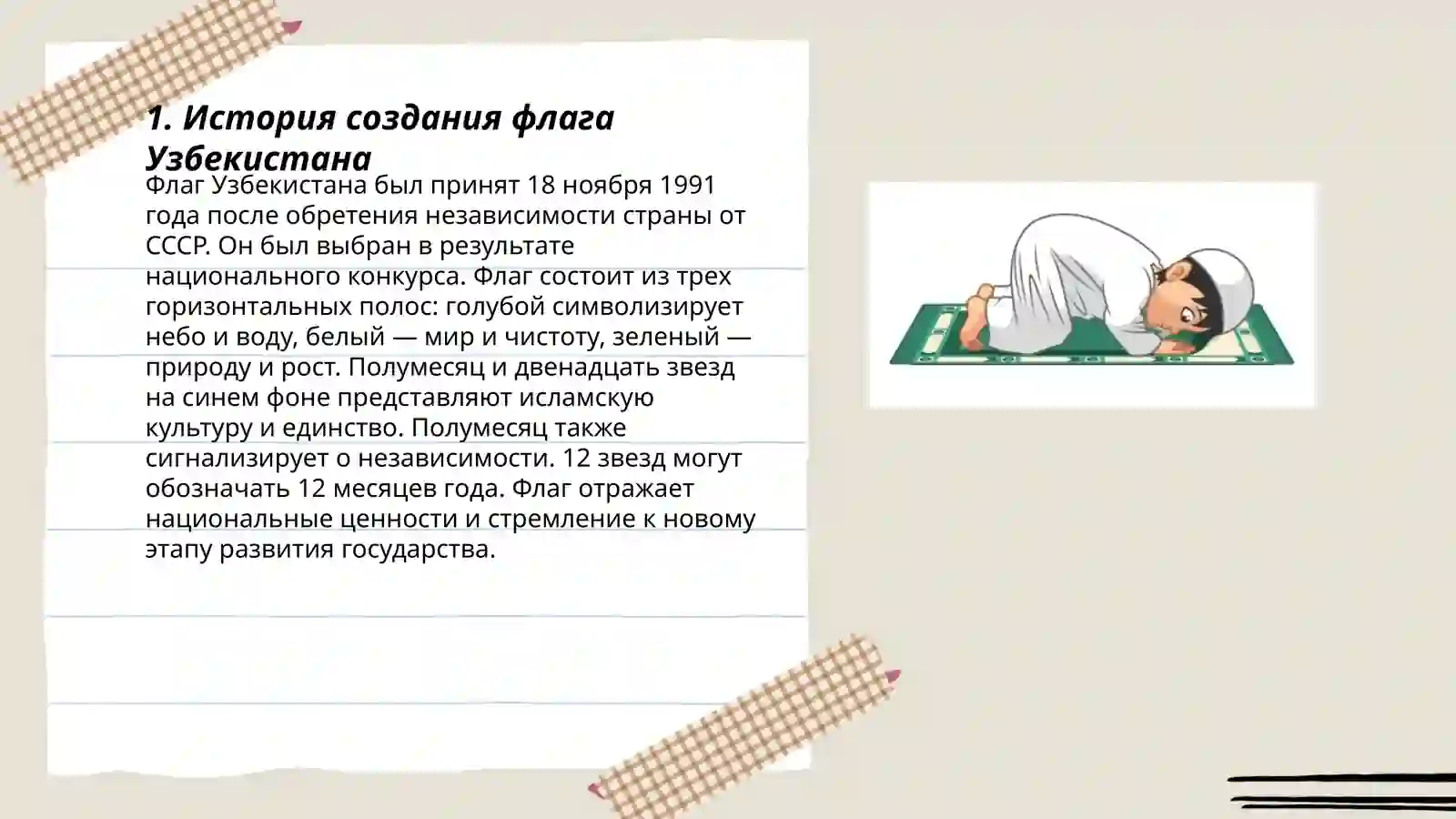 1. История создания флага Узбекистана

Флаг Узбекистана был принят 18 ноября 1991 года после обретения независимости страны от СССР. Он был выбран в результате национального конкурса. Флаг состоит из трех горизонтальных полос: голубой символизирует небо и воду, белый — мир и чистоту, зеленый — природу и рост. Полумесяц и двенадцать звезд на синем фоне представляют исламскую культуру и единство. Полумесяц также сигнализирует о независимости. 12 звезд могут обозначать 12 месяцев года. Флаг отражает национальные ценности и стремление к новому этапу развития государства.